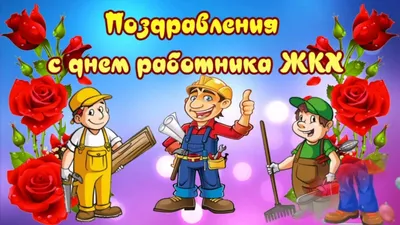 Поздравления с днем работника ЖКХ